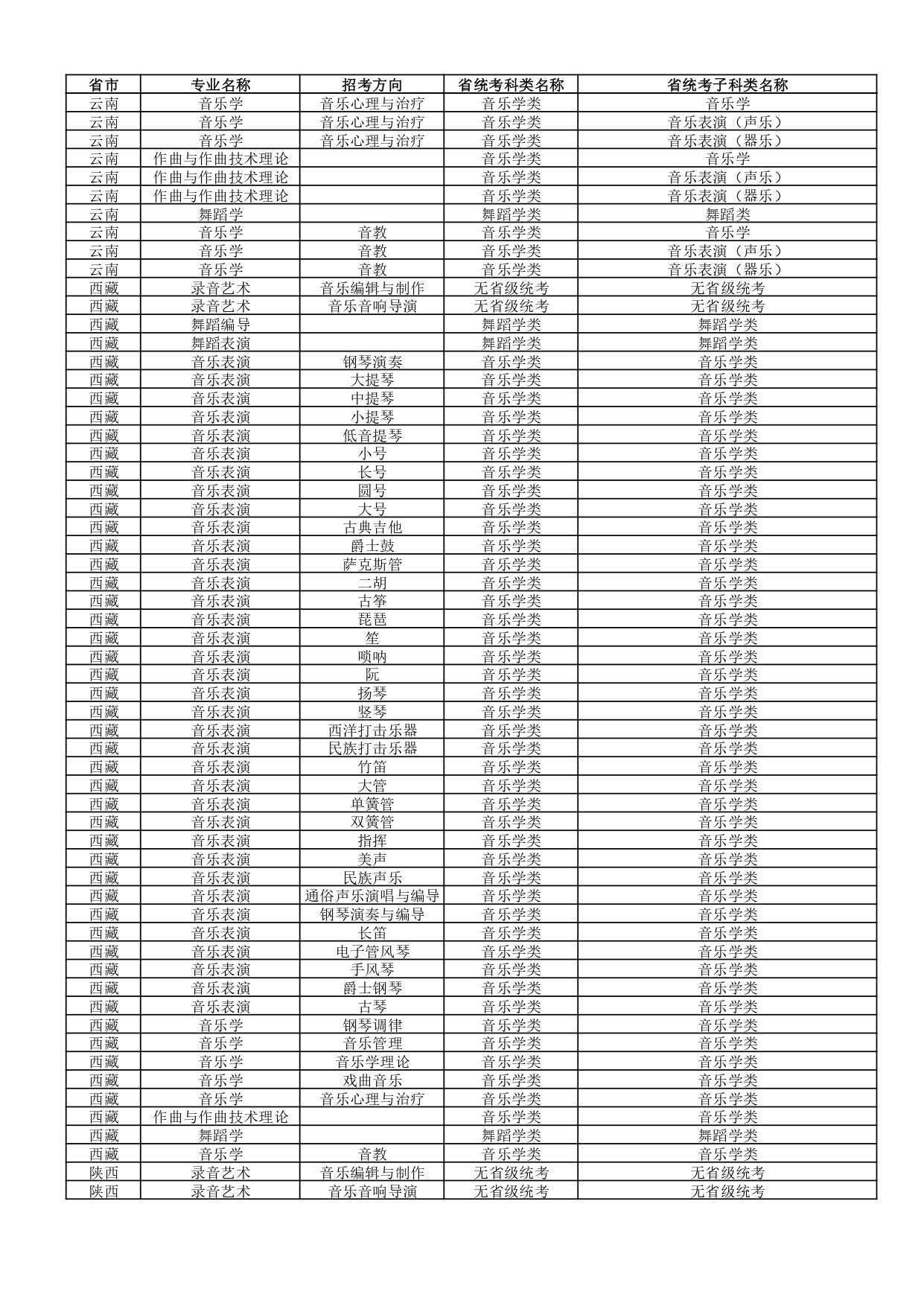 | 省市 | 专业名称 | 招考方向 | 省统考科类名称 | 省统考子科类名称 |
|---|---|---|---|---|
| 云南 | 音乐学 | 音乐心理与治疗 | 音乐学类 | 音乐学 |
| 云南 | 音乐学 | 音乐心理与治疗 | 音乐学类 | 音乐表演（声乐） |
| 云南 | 音乐学 | 音乐心理与治疗 | 音乐学类 | 音乐表演（器乐） |
| 云南 | 作曲与作曲技术理论 |  | 音乐学类 | 音乐学 |
| 云南 | 作曲与作曲技术理论 |  | 音乐学类 | 音乐表演（声乐） |
| 云南 | 作曲与作曲技术理论 |  | 音乐学类 | 音乐表演（器乐） |
| 云南 | 舞蹈学 |  | 舞蹈学类 | 舞蹈类 |
| 云南 | 音乐学 | 音教 | 音乐学类 | 音乐学 |
| 云南 | 音乐学 | 音教 | 音乐学类 | 音乐表演（声乐） |
| 云南 | 音乐学 | 音教 | 音乐学类 | 音乐表演（器乐） |
| 西藏 | 录音艺术 | 音乐编辑与制作 | 无省级统考 | 无省级统考 |
| 西藏 | 录音艺术 | 音乐音响导演 | 无省级统考 | 无省级统考 |
| 西藏 | 舞蹈编导 |  | 舞蹈学类 | 舞蹈学类 |
| 西藏 | 舞蹈表演 |  | 舞蹈学类 | 舞蹈学类 |
| 西藏 | 音乐表演 | 钢琴演奏 | 音乐学类 | 音乐学类 |
| 西藏 | 音乐表演 | 大提琴 | 音乐学类 | 音乐学类 |
| 西藏 | 音乐表演 | 中提琴 | 音乐学类 | 音乐学类 |
| 西藏 | 音乐表演 | 小提琴 | 音乐学类 | 音乐学类 |
| 西藏 | 音乐表演 | 低音提琴 | 音乐学类 | 音乐学类 |
| 西藏 | 音乐表演 | 小号 | 音乐学类 | 音乐学类 |
| 西藏 | 音乐表演 | 长号 | 音乐学类 | 音乐学类 |
| 西藏 | 音乐表演 | 圆号 | 音乐学类 | 音乐学类 |
| 西藏 | 音乐表演 | 大号 | 音乐学类 | 音乐学类 |
| 西藏 | 音乐表演 | 古典吉他 | 音乐学类 | 音乐学类 |
| 西藏 | 音乐表演 | 爵士鼓 | 音乐学类 | 音乐学类 |
| 西藏 | 音乐表演 | 萨克斯管 | 音乐学类 | 音乐学类 |
| 西藏 | 音乐表演 | 二胡 | 音乐学类 | 音乐学类 |
| 西藏 | 音乐表演 | 古筝 | 音乐学类 | 音乐学类 |
| 西藏 | 音乐表演 | 琵琶 | 音乐学类 | 音乐学类 |
| 西藏 | 音乐表演 | 笙 | 音乐学类 | 音乐学类 |
| 西藏 | 音乐表演 | 唢呐 | 音乐学类 | 音乐学类 |
| 西藏 | 音乐表演 | 阮 | 音乐学类 | 音乐学类 |
| 西藏 | 音乐表演 | 扬琴 | 音乐学类 | 音乐学类 |
| 西藏 | 音乐表演 | 竖琴 | 音乐学类 | 音乐学类 |
| 西藏 | 音乐表演 | 西洋打击乐器 | 音乐学类 | 音乐学类 |
| 西藏 | 音乐表演 | 民族打击乐器 | 音乐学类 | 音乐学类 |
| 西藏 | 音乐表演 | 竹笛 | 音乐学类 | 音乐学类 |
| 西藏 | 音乐表演 | 大管 | 音乐学类 | 音乐学类 |
| 西藏 | 音乐表演 | 单簧管 | 音乐学类 | 音乐学类 |
| 西藏 | 音乐表演 | 双簧管 | 音乐学类 | 音乐学类 |
| 西藏 | 音乐表演 | 指挥 | 音乐学类 | 音乐学类 |
| 西藏 | 音乐表演 | 美声 | 音乐学类 | 音乐学类 |
| 西藏 | 音乐表演 | 民族声乐 | 音乐学类 | 音乐学类 |
| 西藏 | 音乐表演 | 通俗声乐演唱与编导 | 音乐学类 | 音乐学类 |
| 西藏 | 音乐表演 | 钢琴演奏与编导 | 音乐学类 | 音乐学类 |
| 西藏 | 音乐表演 | 长笛 | 音乐学类 | 音乐学类 |
| 西藏 | 音乐表演 | 电子管风琴 | 音乐学类 | 音乐学类 |
| 西藏 | 音乐表演 | 手风琴 | 音乐学类 | 音乐学类 |
| 西藏 | 音乐表演 | 爵士钢琴 | 音乐学类 | 音乐学类 |
| 西藏 | 音乐表演 | 古琴 | 音乐学类 | 音乐学类 |
| 西藏 | 音乐学 | 钢琴调律 | 音乐学类 | 音乐学类 |
| 西藏 | 音乐学 | 音乐管理 | 音乐学类 | 音乐学类 |
| 西藏 | 音乐学 | 音乐学理论 | 音乐学类 | 音乐学类 |
| 西藏 | 音乐学 | 戏曲音乐 | 音乐学类 | 音乐学类 |
| 西藏 | 音乐学 | 音乐心理与治疗 | 音乐学类 | 音乐学类 |
| 西藏 | 作曲与作曲技术理论 |  | 音乐学类 | 音乐学类 |
| 西藏 | 舞蹈学 |  | 舞蹈学类 | 舞蹈学类 |
| 西藏 | 音乐学 | 音教 | 音乐学类 | 音乐学类 |
| 陕西 | 录音艺术 | 音乐编辑与制作 | 无省级统考 | 无省级统考 |
| 陕西 | 录音艺术 | 音乐音响导演 | 无省级统考 | 无省级统考 |